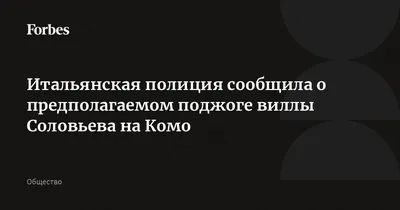 Forbes

Итальянская полиция сообщила о предполагаемом поджоге виллы Соловьева на Комо

Общество